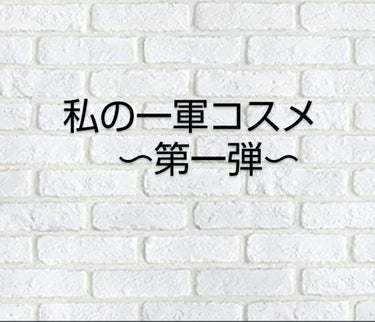 私の一軍コスメ
〜第一弾〜